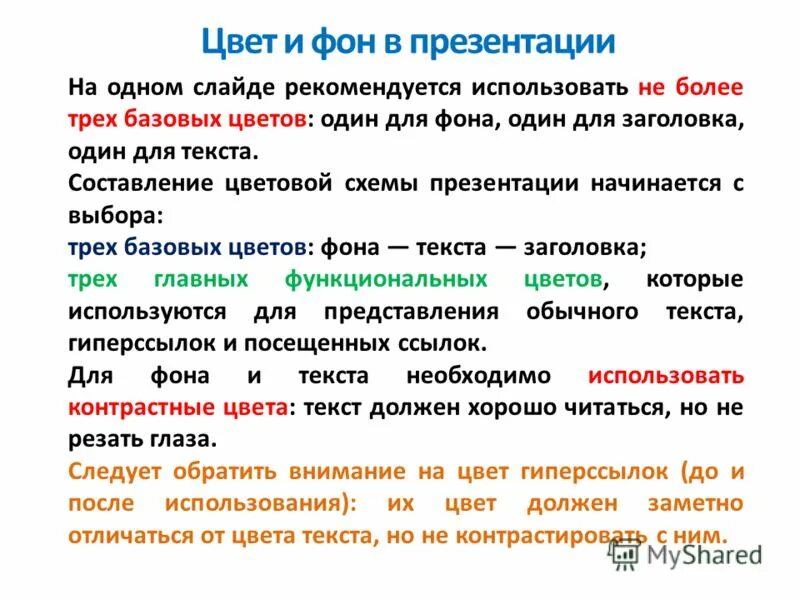 Цвет и фон в презентации

На одном слайде рекомендуется использовать не более трех базовых цветов: один для фона, один для заголовка, один для текста.

Составление цветовой схемы презентации начинается с выбора:

трех базовых цветов: фона — текста — заголовка;

трех главных функциональных цветов, которые используются для представления обычного текста, гиперссылок и посещенных ссылок.

Для фона и текста необходимо использовать контрастные цвета: текст должен хорошо читаться, но не резать глаза.

Следует обратить внимание на цвет гиперссылок (до и после использования): их цвет должен заметно отличаться от цвета текста, но не контрастировать с ним.

MyShared